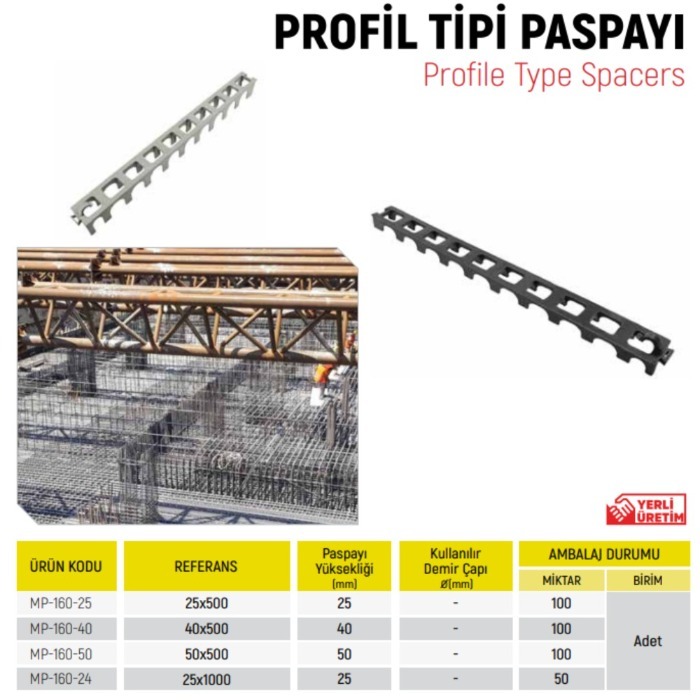 PROFİL TİPİ PASPAYI
Profile Type Spacers

YERLİ ÜRETİM

| ÜRÜN KODU | REFERANS | Paspayı Yüksekliği (mm) | Kullanılır Demir Çapı Ø(mm) | AMBALAJ DURUMU MİKTAR | AMBALAJ DURUMU BİRİM |
|---|---|---|---|---|---|
| MP-160-25 | 25x500 | 25 | - | 100 | Adet |
| MP-160-40 | 40x500 | 40 | - | 100 | Adet |
| MP-160-50 | 50x500 | 50 | - | 100 | Adet |
| MP-160-24 | 25x1000 | 25 | - | 50 | Adet |